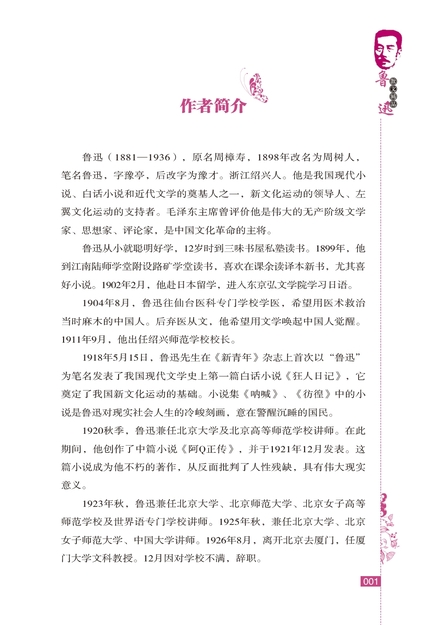 鲁迅

作者简介

鲁迅（1881—1936），原名周樟寿，1898年改名为周树人，笔名鲁迅，字豫亭，后改字为豫才。浙江绍兴人。他是我国现代小说、白话小说和近代文学的奠基人之一，新文化运动的领导人、左翼文化运动的支持者。毛泽东主席曾评价他是伟大的无产阶级文学家、思想家、评论家，是中国文化革命的主将。

鲁迅从小就聪明好学，12岁时到三味书屋私塾读书。1899年，他到江南陆师学堂附设路矿学堂读书，喜欢在课余读译本新书，尤其喜好小说。1902年2月，他赴日本留学，进入东京弘文学院学习日语。

1904年8月，鲁迅往仙台医科专门学校学医，希望用医术救治当时麻木的中国人。后弃医从文，他希望用文学唤起中国人觉醒。1911年9月，他出任绍兴师范学校校长。

1918年5月15日，鲁迅先生在《新青年》杂志上首次以“鲁迅”为笔名发表了我国现代文学史上第一篇白话小说《狂人日记》，它奠定了我国新文化运动的基础。小说集《呐喊》、《彷徨》中的小说是鲁迅对现实社会人生的冷峻刻画，意在警醒沉睡的国民。

1920秋季，鲁迅兼任北京大学及北京高等师范学校讲师。在此期间，他创作了中篇小说《阿Q正传》，并于1921年12月发表。这篇小说成为他不朽的著作，从反面批判了人性残缺，具有伟大现实意义。

1923年秋，鲁迅兼任北京大学、北京师范大学、北京女子高等师范学校及世界语专门学校讲师。1925年秋，兼任北京大学、北京女子师范大学、中国大学讲师。1926年8月，离开北京去厦门，任厦门大学文科教授。12月因对学校不满，辞职。

001